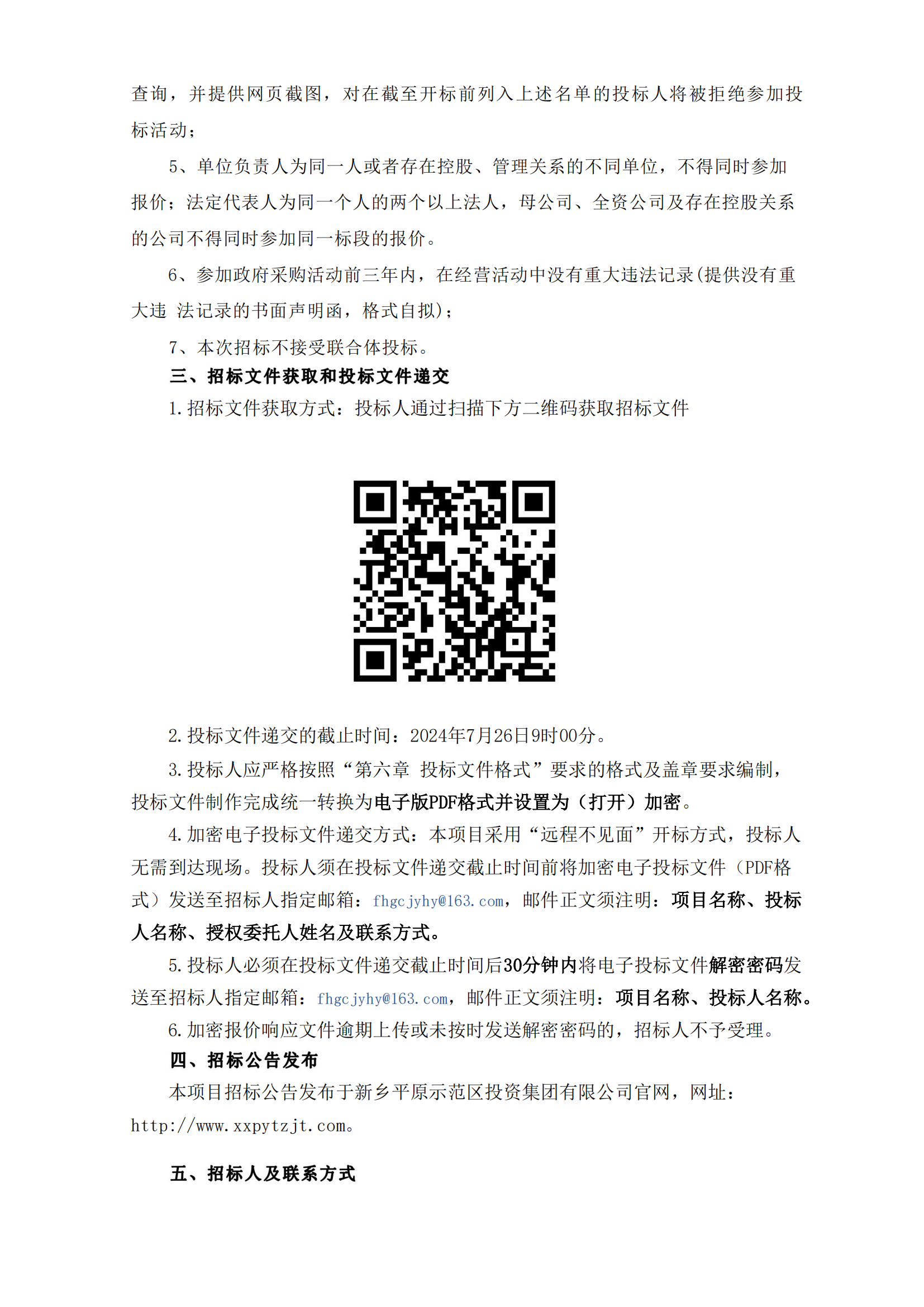 查询，并提供网页截图，对在截至开标前列入上述名单的投标人将被拒绝参加投标活动；

5、单位负责人为同一人或者存在控股、管理关系的不同单位，不得同时参加报价；法定代表人为同一个人的两个以上法人，母公司、全资公司及存在控股关系的公司不得同时参加同一标段的报价。

6、参加政府采购活动前三年内，在经营活动中没有重大违法记录(提供没有重大违 法记录的书面声明函，格式自拟)；

7、本次招标不接受联合体投标。

三、招标文件获取和投标文件递交

1.招标文件获取方式：投标人通过扫描下方二维码获取招标文件

2.投标文件递交的截止时间：2024年7月26日9时00分。

3.投标人应严格按照“第六章 投标文件格式”要求的格式及盖章要求编制，投标文件制作完成统一转换为电子版PDF格式并设置为（打开）加密。

4.加密电子投标文件递交方式：本项目采用“远程不见面”开标方式，投标人无需到达现场。投标人须在投标文件递交截止时间前将加密电子投标文件（PDF格式）发送至招标人指定邮箱：fhgcjyhy@163.com，邮件正文须注明：项目名称、投标人名称、授权委托人姓名及联系方式。

5.投标人必须在投标文件递交截止时间后30分钟内将电子投标文件解密密码发送至招标人指定邮箱：fhgcjyhy@163.com，邮件正文须注明：项目名称、投标人名称。

6.加密报价响应文件逾期上传或未按时发送解密密码的，招标人不予受理。

四、招标公告发布

本项目招标公告发布于新乡平原示范区投资集团有限公司官网，网址：http://www.xxpytzjt.com。

五、招标人及联系方式